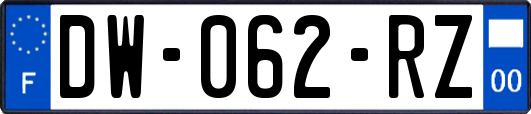 F
DW-062-RZ
00